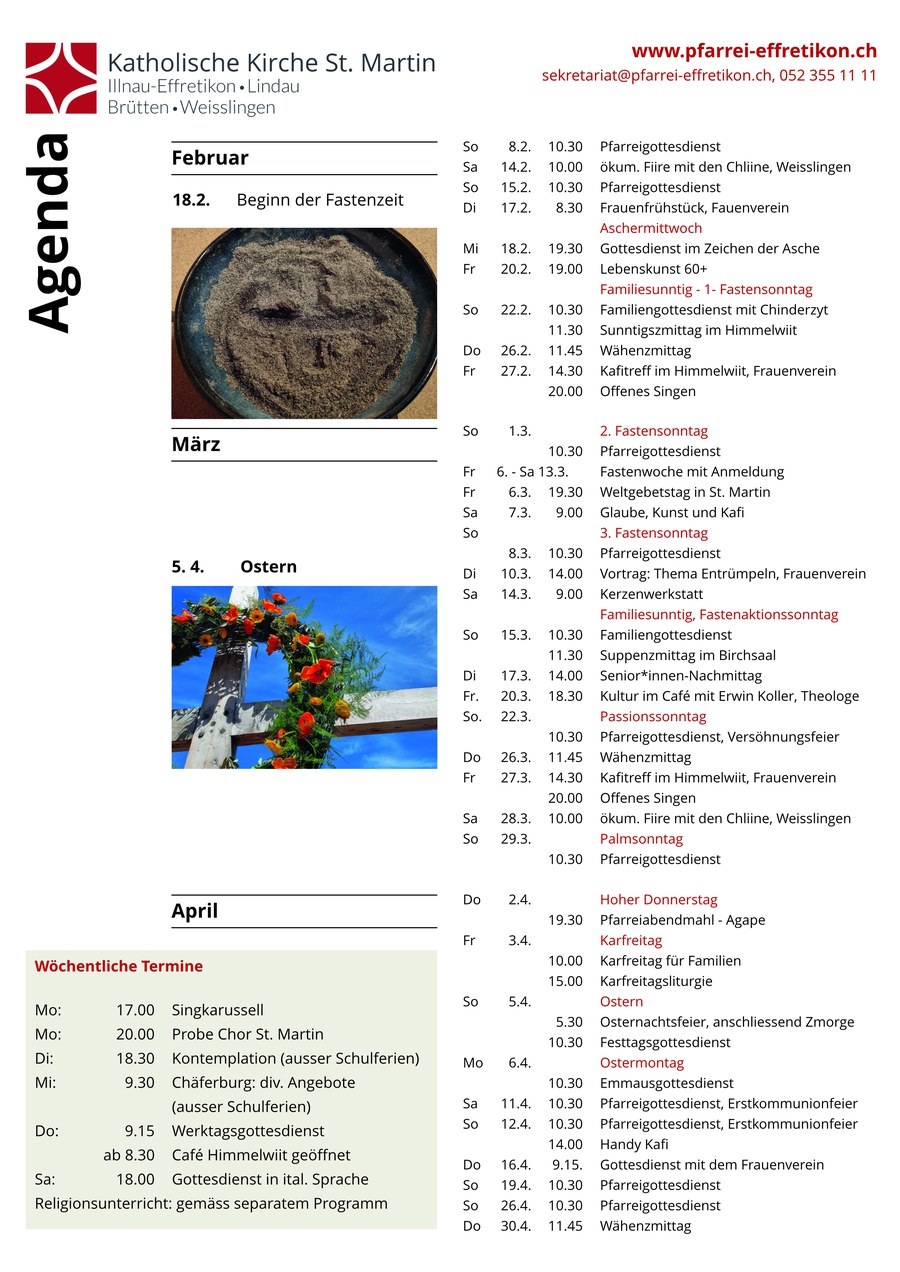 Katholische Kirche St. Martin
Illnau-Effretikon • Lindau
Brütten • Weisslingen

www.pfarrei-effretikon.ch
sekretariat@pfarrei-effretikon.ch, 052 355 11 11

Agenda

Februar

18.2. Beginn der Fastenzeit

März

5. 4. Ostern

April

Wöchentliche Termine

| | | |
|---|---|---|
| Mo: | 17.00 | Singkarussell |
| Mo: | 20.00 | Probe Chor St. Martin |
| Di: | 18.30 | Kontemplation (ausser Schulferien) |
| Mi: | 9.30 | Chäferburg: div. Angebote (ausser Schulferien) |
| Do: | 9.15 | Werktagsgottesdienst |
| | ab 8.30 | Café Himmelwiit geöffnet |
| Sa: | 18.00 | Gottesdienst in ital. Sprache |

Religionsunterricht: gemäss separatem Programm

| | | | |
|---|---|---|---|
| So | 8.2. | 10.30 | Pfarreigottesdienst |
| Sa | 14.2. | 10.00 | ökum. Fiire mit den Chliine, Weisslingen |
| So | 15.2. | 10.30 | Pfarreigottesdienst |
| Di | 17.2. | 8.30 | Frauenfrühstück, Fauenverein |
| | | | Aschermittwoch |
| Mi | 18.2. | 19.30 | Gottesdienst im Zeichen der Asche |
| Fr | 20.2. | 19.00 | Lebenskunst 60+ |
| | | | Familiesunntig - 1- Fastensonntag |
| So | 22.2. | 10.30 | Familiengottesdienst mit Chinderzyt |
| | | 11.30 | Sunntigszmittag im Himmelwiit |
| Do | 26.2. | 11.45 | Wähenzmittag |
| Fr | 27.2. | 14.30 | Kafitreff im Himmelwiit, Frauenverein |
| | | 20.00 | Offenes Singen |
| So | 1.3. | | 2. Fastensonntag |
| | | 10.30 | Pfarreigottesdienst |
| Fr | 6. - Sa 13.3. | | Fastenwoche mit Anmeldung |
| Fr | 6.3. | 19.30 | Weltgebetstag in St. Martin |
| Sa | 7.3. | 9.00 | Glaube, Kunst und Kafi |
| So | | | 3. Fastensonntag |
| | 8.3. | 10.30 | Pfarreigottesdienst |
| Di | 10.3. | 14.00 | Vortrag: Thema Entrümpeln, Frauenverein |
| Sa | 14.3. | 9.00 | Kerzenwerkstatt |
| | | | Familiesunntig, Fastenaktionssonntag |
| So | 15.3. | 10.30 | Familiengottesdienst |
| | | 11.30 | Suppenzmittag im Birchsaal |
| Di | 17.3. | 14.00 | Senior*innen-Nachmittag |
| Fr. | 20.3. | 18.30 | Kultur im Café mit Erwin Koller, Theologe |
| So. | 22.3. | | Passionssonntag |
| | | 10.30 | Pfarreigottesdienst, Versöhnungsfeier |
| Do | 26.3. | 11.45 | Wähenzmittag |
| Fr | 27.3. | 14.30 | Kafitreff im Himmelwiit, Frauenverein |
| | | 20.00 | Offenes Singen |
| Sa | 28.3. | 10.00 | ökum. Fiire mit den Chliine, Weisslingen |
| So | 29.3. | | Palmsonntag |
| | | 10.30 | Pfarreigottesdienst |
| Do | 2.4. | | Hoher Donnerstag |
| | | 19.30 | Pfarreiabendmahl - Agape |
| Fr | 3.4. | | Karfreitag |
| | | 10.00 | Karfreitag für Familien |
| | | 15.00 | Karfreitagsliturgie |
| So | 5.4. | | Ostern |
| | | 5.30 | Osternachtsfeier, anschliessend Zmorge |
| | | 10.30 | Festtagsgottesdienst |
| Mo | 6.4. | | Ostermontag |
| | | 10.30 | Emmausgottesdienst |
| Sa | 11.4. | 10.30 | Pfarreigottesdienst, Erstkommunionfeier |
| So | 12.4. | 10.30 | Pfarreigottesdienst, Erstkommunionfeier |
| | | 14.00 | Handy Kafi |
| Do | 16.4. | 9.15. | Gottesdienst mit dem Frauenverein |
| So | 19.4. | 10.30 | Pfarreigottesdienst |
| So | 26.4. | 10.30 | Pfarreigottesdienst |
| Do | 30.4. | 11.45 | Wähenzmittag |